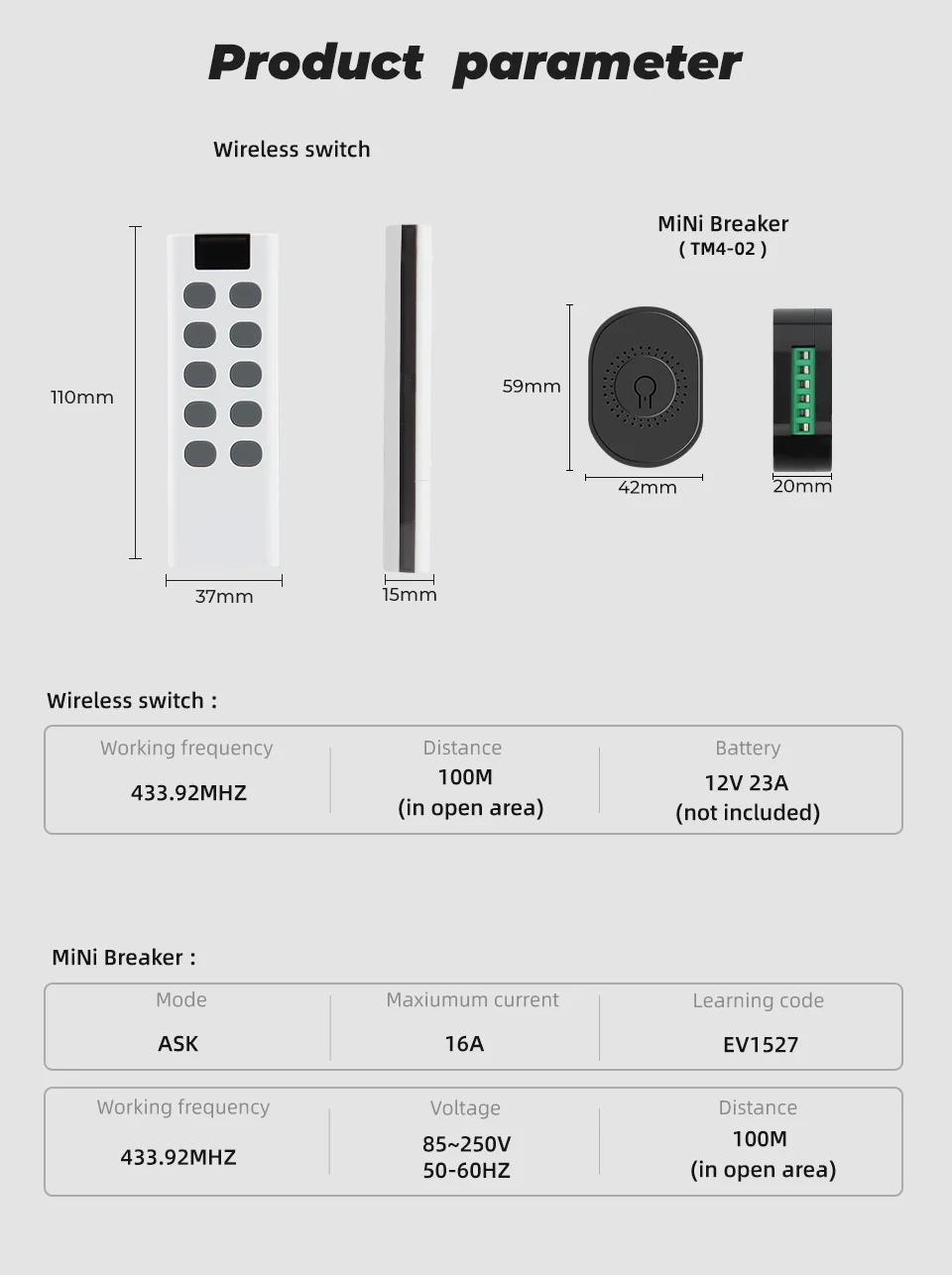 Product parameter

Wireless switch

110mm

37mm

15mm

MiNi Breaker
( TM4-02 )

59mm

42mm

20mm

Wireless switch :

| Working frequency | Distance | Battery |
|---|---|---|
| 433.92MHZ | 100M (in open area) | 12V 23A (not included) |

MiNi Breaker :

| Mode | Maxiumum current | Learning code |
|---|---|---|
| ASK | 16A | EV1527 |

| Working frequency | Voltage | Distance |
|---|---|---|
| 433.92MHZ | 85~250V 50-60HZ | 100M (in open area) |